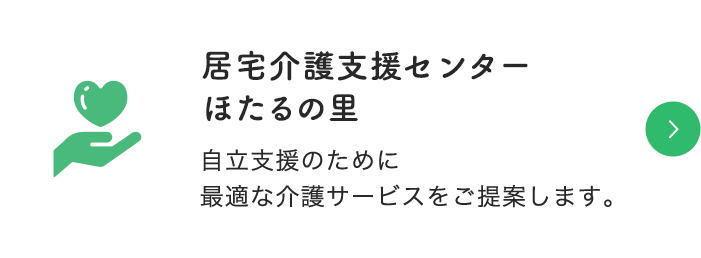 居宅介護支援センター
ほたるの里

自立支援のために
最適な介護サービスをご提案します。